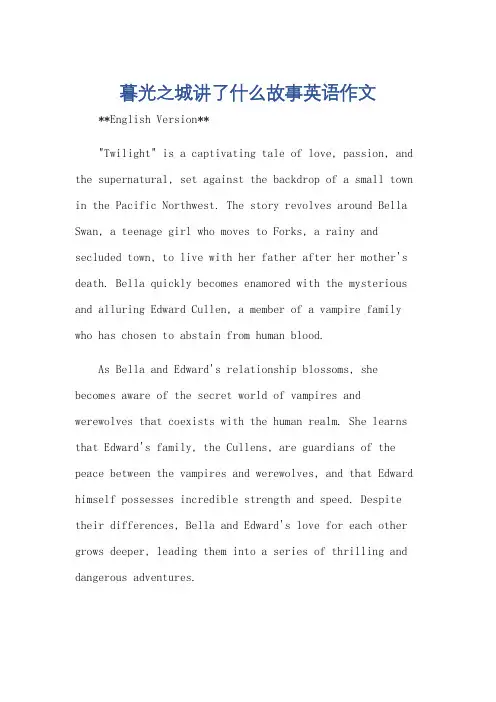 暮光之城讲了什么故事英语作文

**English Version**

"Twilight" is a captivating tale of love, passion, and the supernatural, set against the backdrop of a small town in the Pacific Northwest. The story revolves around Bella Swan, a teenage girl who moves to Forks, a rainy and secluded town, to live with her father after her mother's death. Bella quickly becomes enamored with the mysterious and alluring Edward Cullen, a member of a vampire family who has chosen to abstain from human blood.

As Bella and Edward's relationship blossoms, she becomes aware of the secret world of vampires and werewolves that coexists with the human realm. She learns that Edward's family, the Cullens, are guardians of the peace between the vampires and werewolves, and that Edward himself possesses incredible strength and speed. Despite their differences, Bella and Edward's love for each other grows deeper, leading them into a series of thrilling and dangerous adventures.